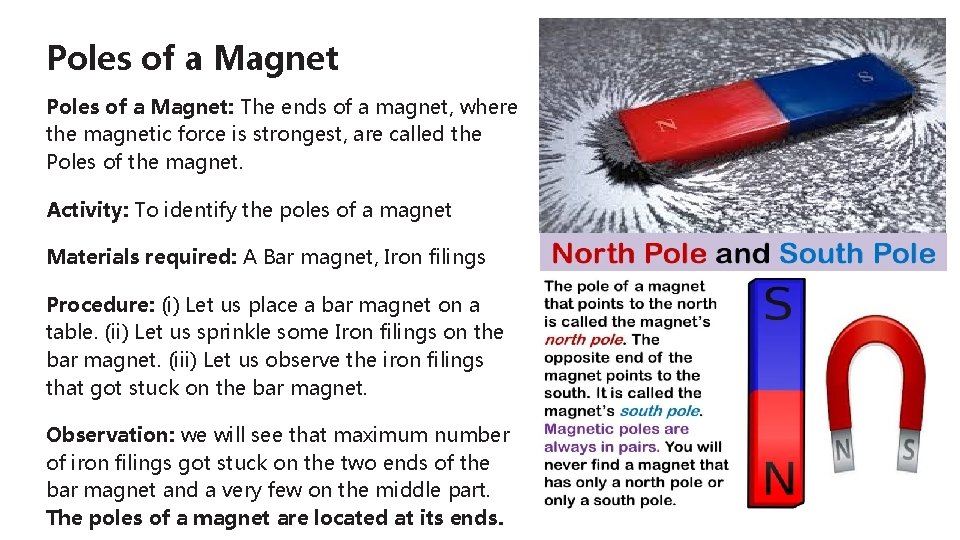 Poles of a Magnet

Poles of a Magnet: The ends of a magnet, where the magnetic force is strongest, are called the Poles of the magnet.

Activity: To identify the poles of a magnet

Materials required: A Bar magnet, Iron filings

Procedure: (i) Let us place a bar magnet on a table. (ii) Let us sprinkle some Iron filings on the bar magnet. (iii) Let us observe the iron filings that got stuck on the bar magnet.

Observation: we will see that maximum number of iron filings got stuck on the two ends of the bar magnet and a very few on the middle part. The poles of a magnet are located at its ends.

N S

North Pole and South Pole

The pole of a magnet that points to the north is called the magnet's north pole. The opposite end of the magnet points to the south. It is called the magnet's south pole. Magnetic poles are always in pairs. You will never find a magnet that has only a north pole or only a south pole.

S
N

N S